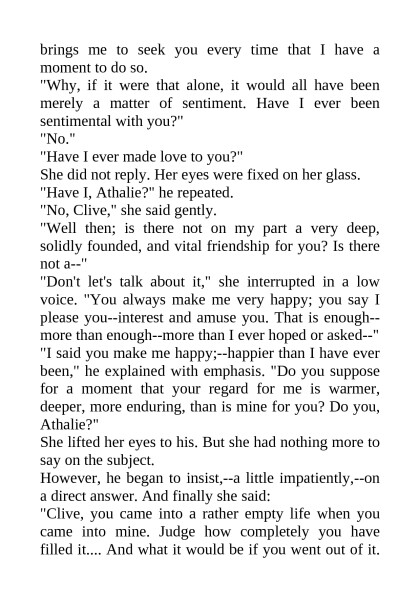 brings me to seek you every time that I have a moment to do so.
"Why, if it were that alone, it would all have been merely a matter of sentiment. Have I ever been sentimental with you?"
"No."
"Have I ever made love to you?"
She did not reply. Her eyes were fixed on her glass.
"Have I, Athalie?" he repeated.
"No, Clive," she said gently.
"Well then; is there not on my part a very deep, solidly founded, and vital friendship for you? Is there not a--"
"Don't let's talk about it," she interrupted in a low voice. "You always make me very happy; you say I please you--interest and amuse you. That is enough--more than enough--more than I ever hoped or asked--"
"I said you make me happy;--happier than I have ever been," he explained with emphasis. "Do you suppose for a moment that your regard for me is warmer, deeper, more enduring, than is mine for you? Do you, Athalie?"
She lifted her eyes to his. But she had nothing more to say on the subject.
However, he began to insist,--a little impatiently,--on a direct answer. And finally she said:
"Clive, you came into a rather empty life when you came into mine. Judge how completely you have filled it.... And what it would be if you went out of it.